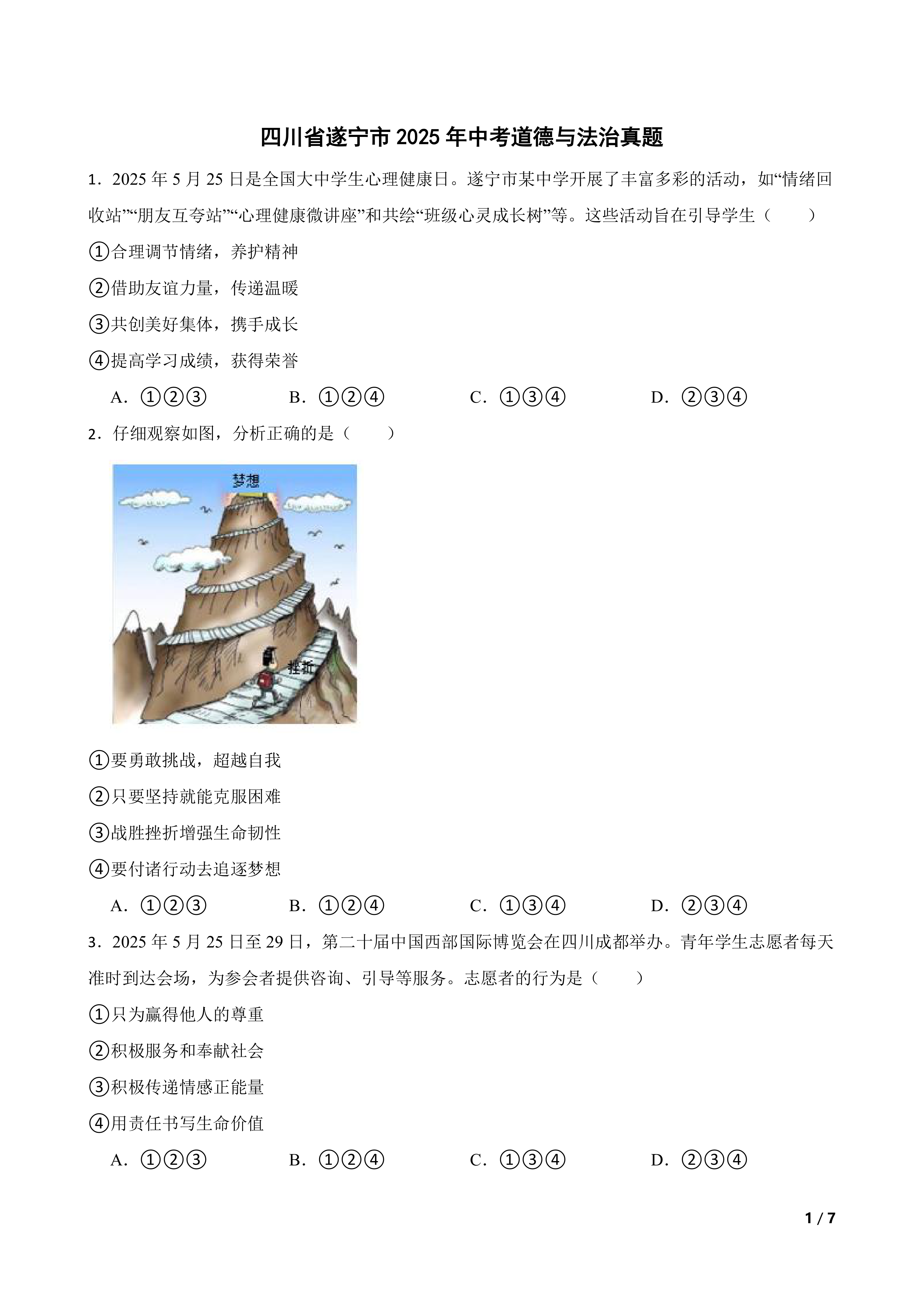 四川省遂宁市 2025 年中考道德与法治真题

1．2025 年 5 月 25 日是全国大中学生心理健康日。遂宁市某中学开展了丰富多彩的活动，如“情绪回收站”“朋友互夸站”“心理健康微讲座”和共绘“班级心灵成长树”等。这些活动旨在引导学生（　　）

①合理调节情绪，养护精神

②借助友谊力量，传递温暖

③共创美好集体，携手成长

④提高学习成绩，获得荣誉

A．①②③　　B．①②④　　C．①③④　　D．②③④

2．仔细观察如图，分析正确的是（　　）

梦想

挫折

①要勇敢挑战，超越自我

②只要坚持就能克服困难

③战胜挫折增强生命韧性

④要付诸行动去追逐梦想

A．①②③　　B．①②④　　C．①③④　　D．②③④

3．2025 年 5 月 25 日至 29 日，第二十届中国西部国际博览会在四川成都举办。青年学生志愿者每天准时到达会场，为参会者提供咨询、引导等服务。志愿者的行为是（　　）

①只为赢得他人的尊重

②积极服务和奉献社会

③积极传递情感正能量

④用责任书写生命价值

A．①②③　　B．①②④　　C．①③④　　D．②③④

1 / 7